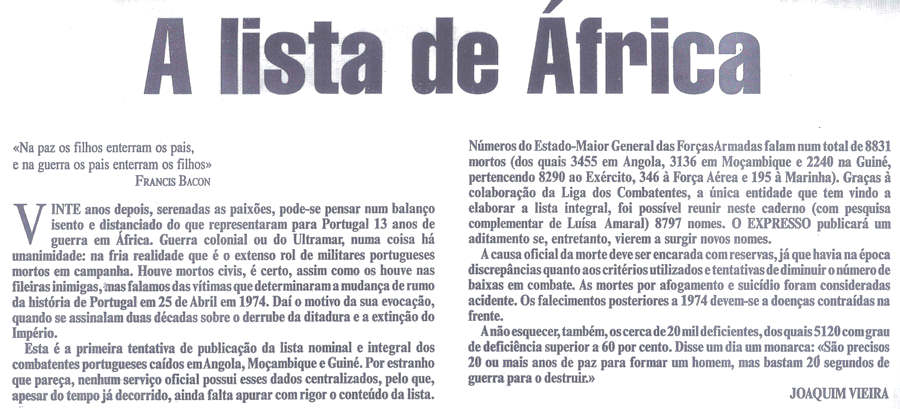 A lista de África

«Na paz os filhos enterram os pais,
e na guerra os pais enterram os filhos»
FRANCIS BACON

VINTE anos depois, serenadas as paixões, pode-se pensar num balanço isento e distanciado do que representaram para Portugal 13 anos de guerra em África. Guerra colonial ou do Ultramar, numa coisa há unanimidade: na fria realidade que é o extenso rol de militares portugueses mortos em campanha. Houve mortos civis, é certo, assim como os houve nas fileiras inimigas, mas falamos das vítimas que determinaram a mudança de rumo da história de Portugal em 25 de Abril em 1974. Daí o motivo da sua evocação, quando se assinalam duas décadas sobre o derrube da ditadura e a extinção do Império.

Esta é a primeira tentativa de publicação da lista nominal e integral dos combatentes portugueses caídos em Angola, Moçambique e Guiné. Por estranho que pareça, nenhum serviço oficial possui esses dados centralizados, pelo que, apesar do tempo já decorrido, ainda falta apurar com rigor o conteúdo da lista. Números do Estado-Maior General das Forças Armadas falam num total de 8831 mortos (dos quais 3455 em Angola, 3136 em Moçambique e 2240 na Guiné, pertencendo 8290 ao Exército, 346 à Força Aérea e 195 à Marinha). Graças à colaboração da Liga dos Combatentes, a única entidade que tem vindo a elaborar a lista integral, foi possível reunir neste caderno (com pesquisa complementar de Luísa Amaral) 8797 nomes. O EXPRESSO publicará um aditamento se, entretanto, vierem a surgir novos nomes.

A causa oficial da morte deve ser encarada com reservas, já que havia na época discrepâncias quanto aos critérios utilizados e tentativas de diminuir o número de baixas em combate. As mortes por afogamento e suicídio foram consideradas acidente. Os falecimentos posteriores a 1974 devem-se a doenças contraídas na frente.

A não esquecer, também, os cerca de 20 mil deficientes, dos quais 5120 com grau de deficiência superior a 60 por cento. Disse um dia um monarca: «São precisos 20 ou mais anos de paz para formar um homem, mas bastam 20 segundos de guerra para o destruir.»

JOAQUIM VIEIRA